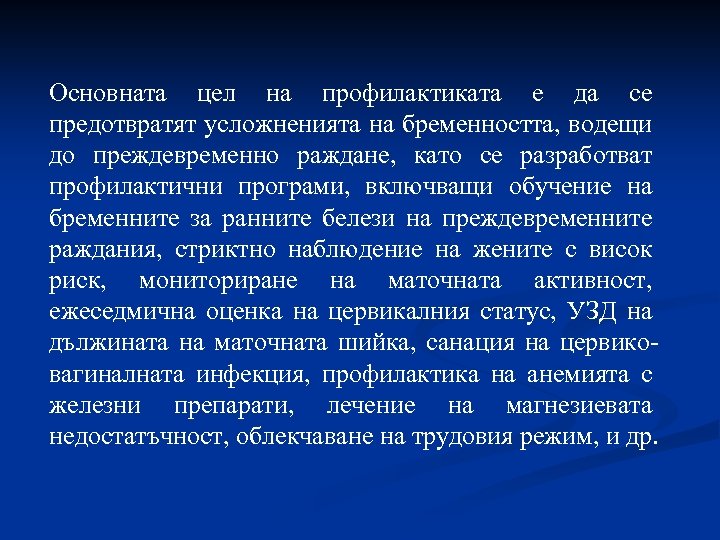 Основната цел на профилактиката е да се предотвратят усложненията на бременността, водещи до преждевременно раждане, като се разработват профилактични програми, включващи обучение на бременните за ранните белези на преждевременните раждания, стриктно наблюдение на жените с висок риск, мониториране на маточната активност, ежеседмична оценка на цервикалния статус, УЗД на дължината на маточната шийка, санация на цервико-вагиналната инфекция, профилактика на анемията с железни препарати, лечение на магнезиевата недостатъчност, облекчаване на трудовия режим, и др.